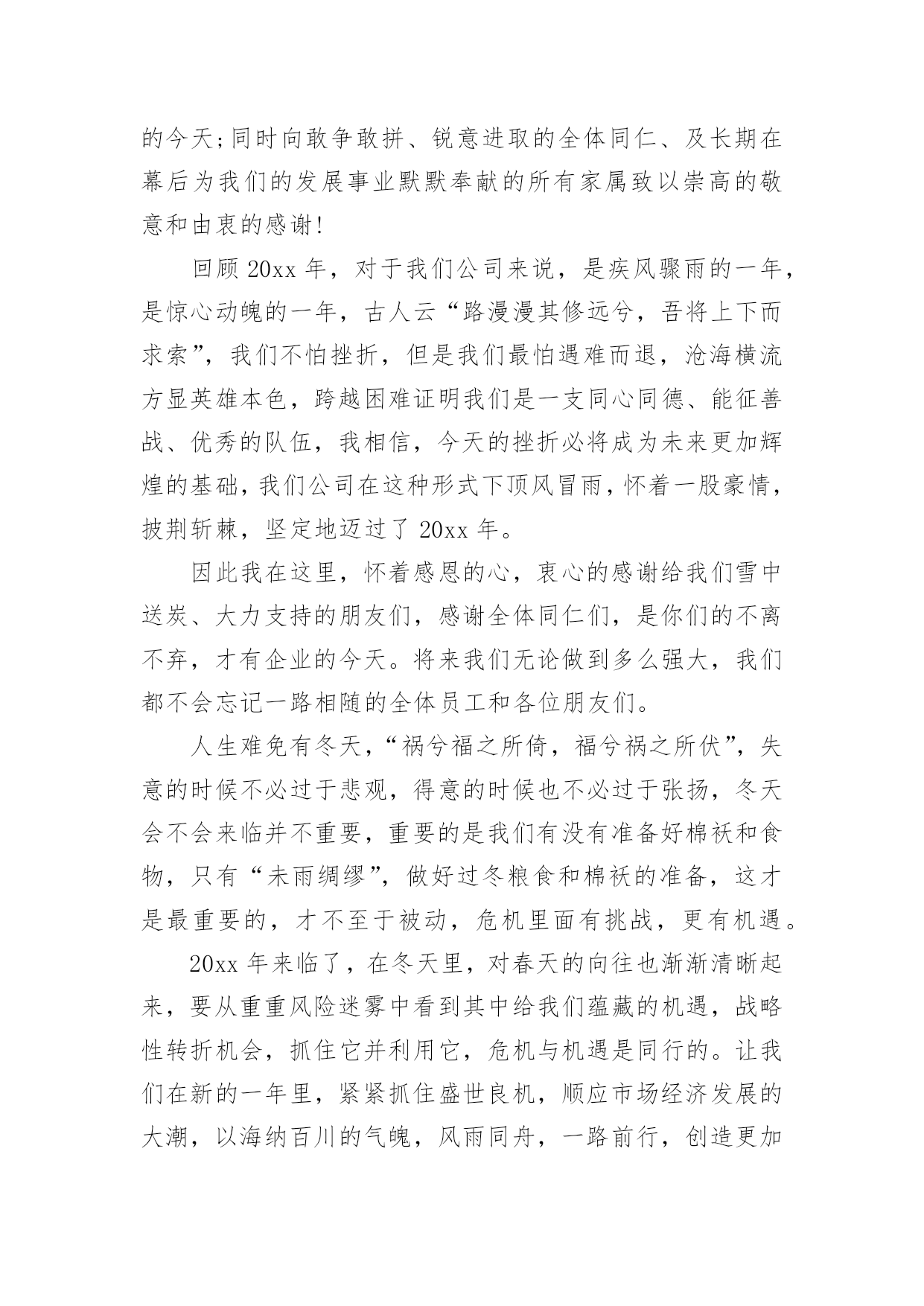 的今天;同时向敢争敢拼、锐意进取的全体同仁、及长期在幕后为我们的发展事业默默奉献的所有家属致以崇高的敬意和由衷的感谢!

回顾20xx年，对于我们公司来说，是疾风骤雨的一年，是惊心动魄的一年，古人云“路漫漫其修远兮，吾将上下而求索”，我们不怕挫折，但是我们最怕遇难而退，沧海横流方显英雄本色，跨越困难证明我们是一支同心同德、能征善战、优秀的队伍，我相信，今天的挫折必将成为未来更加辉煌的基础，我们公司在这种形式下顶风冒雨，怀着一股豪情，披荆斩棘，坚定地迈过了20xx年。

因此我在这里，怀着感恩的心，衷心的感谢给我们雪中送炭、大力支持的朋友们，感谢全体同仁们，是你们的不离不弃，才有企业的今天。将来我们无论做到多么强大，我们都不会忘记一路相随的全体员工和各位朋友们。

人生难免有冬天，“祸兮福之所倚，福兮祸之所伏”，失意的时候不必过于悲观，得意的时候也不必过于张扬，冬天会不会来临并不重要，重要的是我们有没有准备好棉袄和食物，只有“未雨绸缪”，做好过冬粮食和棉袄的准备，这才是最重要的，才不至于被动，危机里面有挑战，更有机遇。

20xx年来临了，在冬天里，对春天的向往也渐渐清晰起来，要从重重风险迷雾中看到其中给我们蕴藏的机遇，战略性转折机会，抓住它并利用它，危机与机遇是同行的。让我们在新的一年里，紧紧抓住盛世良机，顺应市场经济发展的大潮，以海纳百川的气魄，风雨同舟，一路前行，创造更加